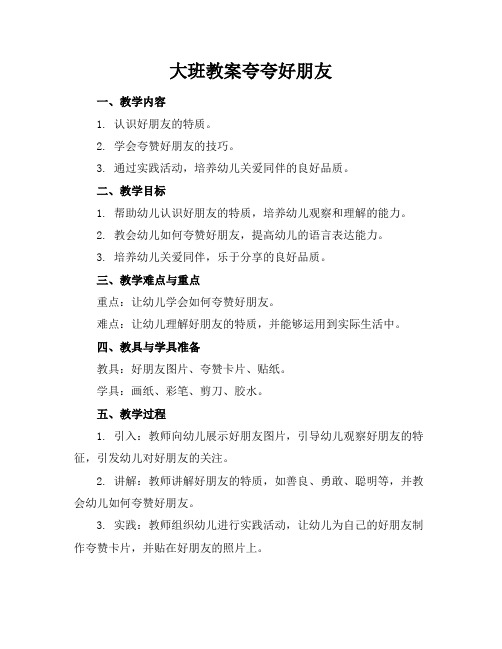 大班教案夸夸好朋友

一、教学内容

1. 认识好朋友的特质。

2. 学会夸赞好朋友的技巧。

3. 通过实践活动，培养幼儿关爱同伴的良好品质。

二、教学目标

1. 帮助幼儿认识好朋友的特质，培养幼儿观察和理解的能力。

2. 教会幼儿如何夸赞好朋友，提高幼儿的语言表达能力。

3. 培养幼儿关爱同伴，乐于分享的良好品质。

三、教学难点与重点

重点：让幼儿学会如何夸赞好朋友。

难点：让幼儿理解好朋友的特质，并能够运用到实际生活中。

四、教具与学具准备

教具：好朋友图片、夸赞卡片、贴纸。

学具：画纸、彩笔、剪刀、胶水。

五、教学过程

1. 引入：教师向幼儿展示好朋友图片，引导幼儿观察好朋友的特征，引发幼儿对好朋友的关注。

2. 讲解：教师讲解好朋友的特质，如善良、勇敢、聪明等，并教会幼儿如何夸赞好朋友。

3. 实践：教师组织幼儿进行实践活动，让幼儿为自己的好朋友制作夸赞卡片，并贴在好朋友的照片上。